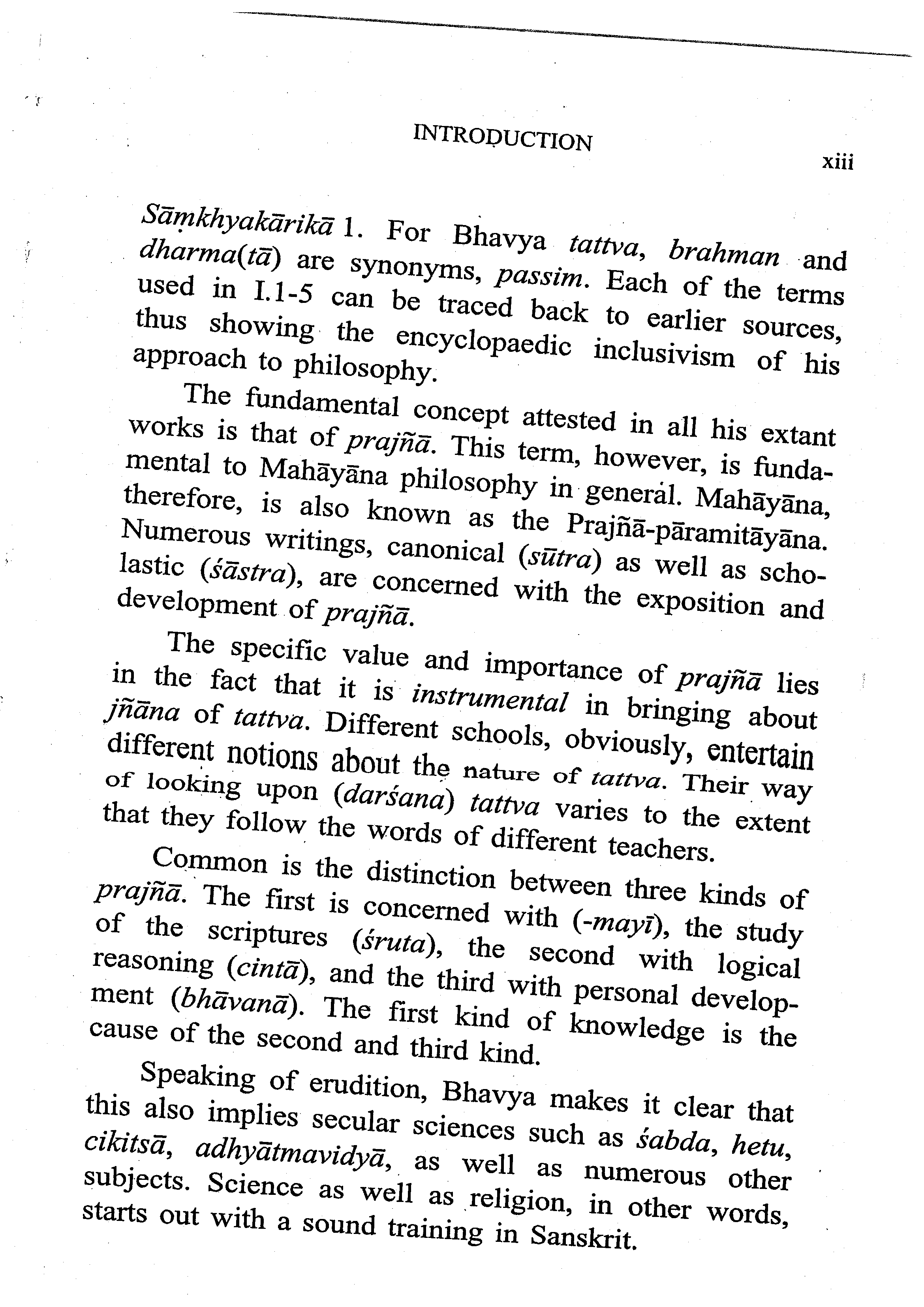 INTRODUCTION

xiii

Sāṃkhyakārikā 1. For Bhavya tattva, brahman and dharma(tā) are synonyms, passim. Each of the terms used in I.1-5 can be traced back to earlier sources, thus showing the encyclopaedic inclusivism of his approach to philosophy.

The fundamental concept attested in all his extant works is that of prajñā. This term, however, is fundamental to Mahāyāna philosophy in general. Mahāyāna, therefore, is also known as the Prajñā-pāramitāyāna. Numerous writings, canonical (sūtra) as well as scholastic (śāstra), are concerned with the exposition and development of prajñā.

The specific value and importance of prajñā lies in the fact that it is instrumental in bringing about jñāna of tattva. Different schools, obviously, entertain different notions about the nature of tattva. Their way of looking upon (darśana) tattva varies to the extent that they follow the words of different teachers.

Common is the distinction between three kinds of prajñā. The first is concerned with (-mayī), the study of the scriptures (śruta), the second with logical reasoning (cintā), and the third with personal development (bhāvanā). The first kind of knowledge is the cause of the second and third kind.

Speaking of erudition, Bhavya makes it clear that this also implies secular sciences such as śabda, hetu, cikitsā, adhyātmavidyā, as well as numerous other subjects. Science as well as religion, in other words, starts out with a sound training in Sanskrit.